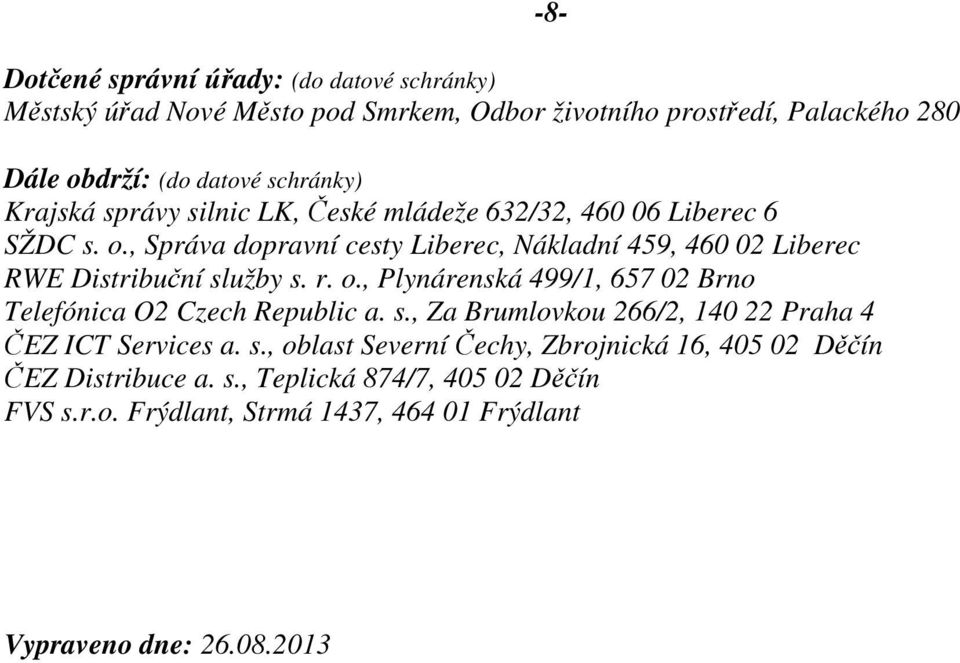 -8-

Dotčené správní úřady: (do datové schránky)
Městský úřad Nové Město pod Smrkem, Odbor životního prostředí, Palackého 280

Dále obdrží: (do datové schránky)
Krajská správy silnic LK, České mládeže 632/32, 460 06 Liberec 6
SŽDC s. o., Správa dopravní cesty Liberec, Nákladní 459, 460 02 Liberec
RWE Distribuční služby s. r. o., Plynárenská 499/1, 657 02 Brno
Telefónica O2 Czech Republic a. s., Za Brumlovkou 266/2, 140 22 Praha 4
ČEZ ICT Services a. s., oblast Severní Čechy, Zbrojnická 16, 405 02 Děčín
ČEZ Distribuce a. s., Teplická 874/7, 405 02 Děčín
FVS s.r.o. Frýdlant, Strmá 1437, 464 01 Frýdlant

Vypraveno dne: 26.08.2013